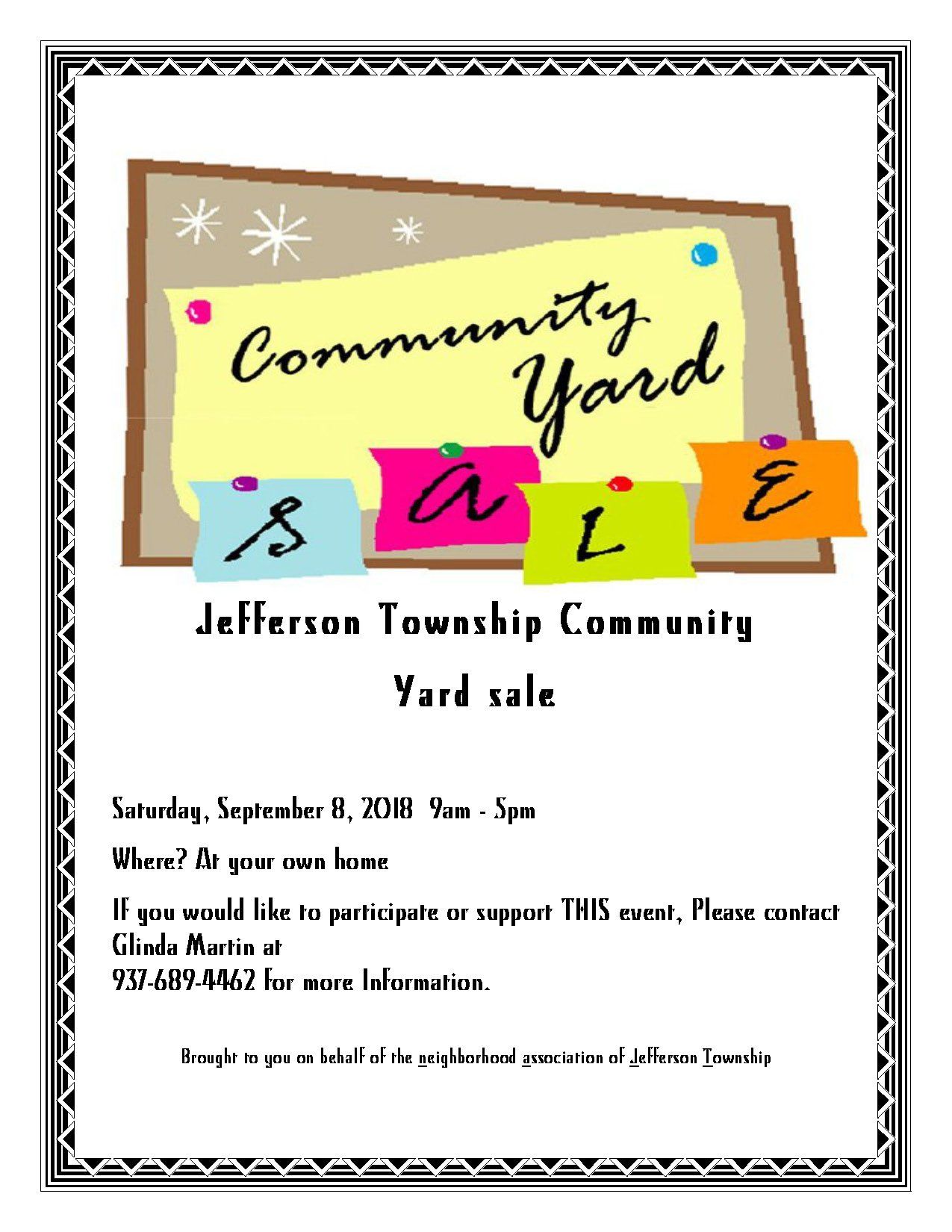 Community Yard

S A L E

Jefferson Township Community

Yard sale

Saturday, September 8, 2018 9am - 5pm

Where? At your own home

If you would like to participate or support THIS event, Please contact Glinda Martin at
937-689-4462 for more Information.

Brought to you on behalf of the neighborhood association of Jefferson Township